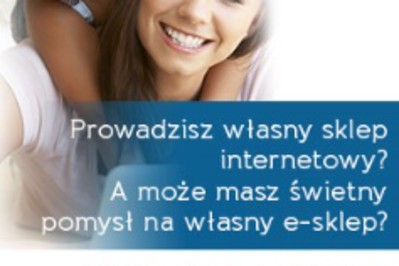 Prowadzisz własny sklep internetowy?
A może masz świetny pomysł na własny e-sklep?